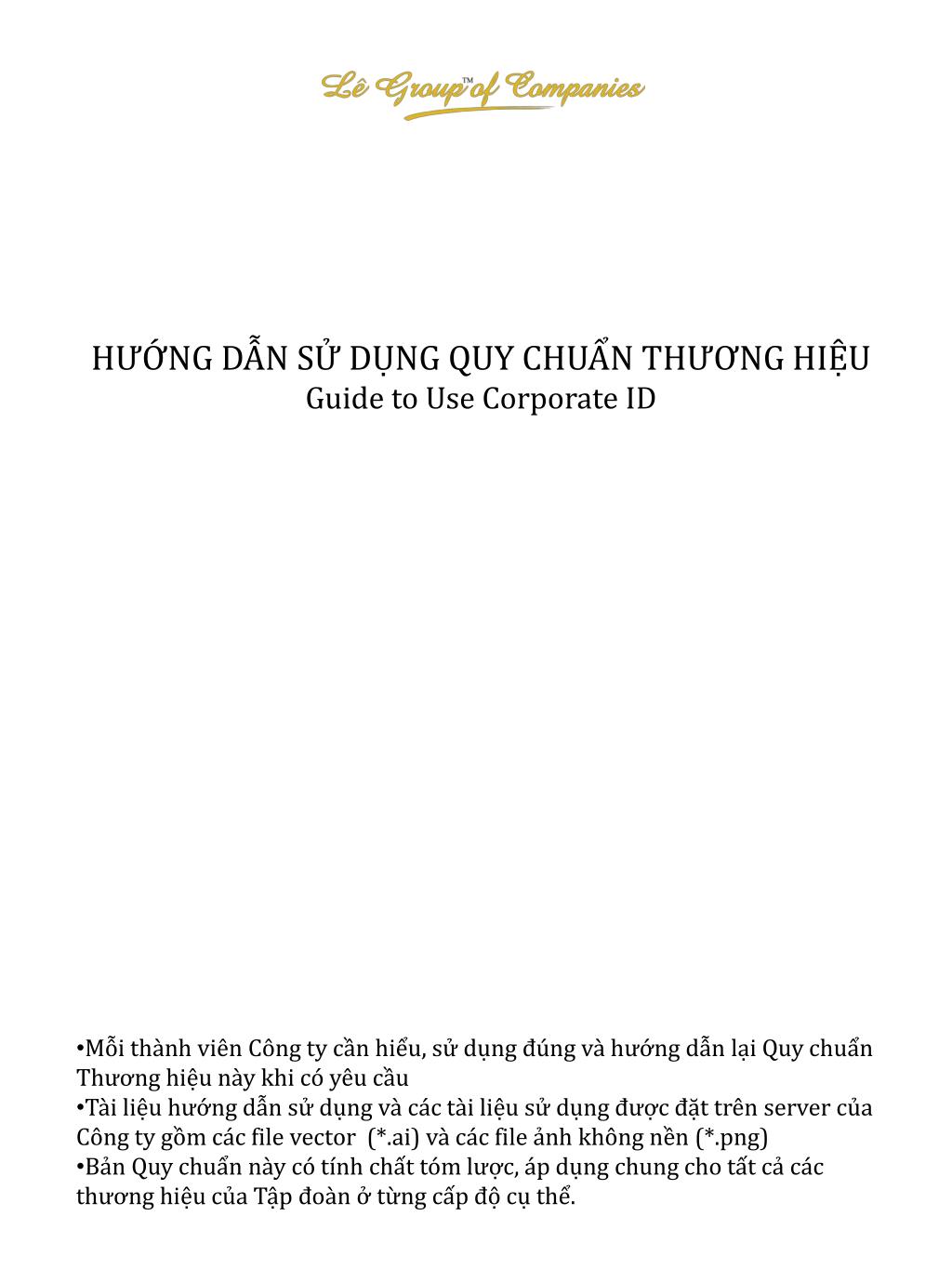 Lê Group™ of Companies

HƯỚNG DẪN SỬ DỤNG QUY CHUẨN THƯƠNG HIỆU
Guide to Use Corporate ID

•Mỗi thành viên Công ty cần hiểu, sử dụng đúng và hướng dẫn lại Quy chuẩn Thương hiệu này khi có yêu cầu
•Tài liệu hướng dẫn sử dụng và các tài liệu sử dụng được đặt trên server của Công ty gồm các file vector (*.ai) và các file ảnh không nền (*.png)
•Bản Quy chuẩn này có tính chất tóm lược, áp dụng chung cho tất cả các thương hiệu của Tập đoàn ở từng cấp độ cụ thể.